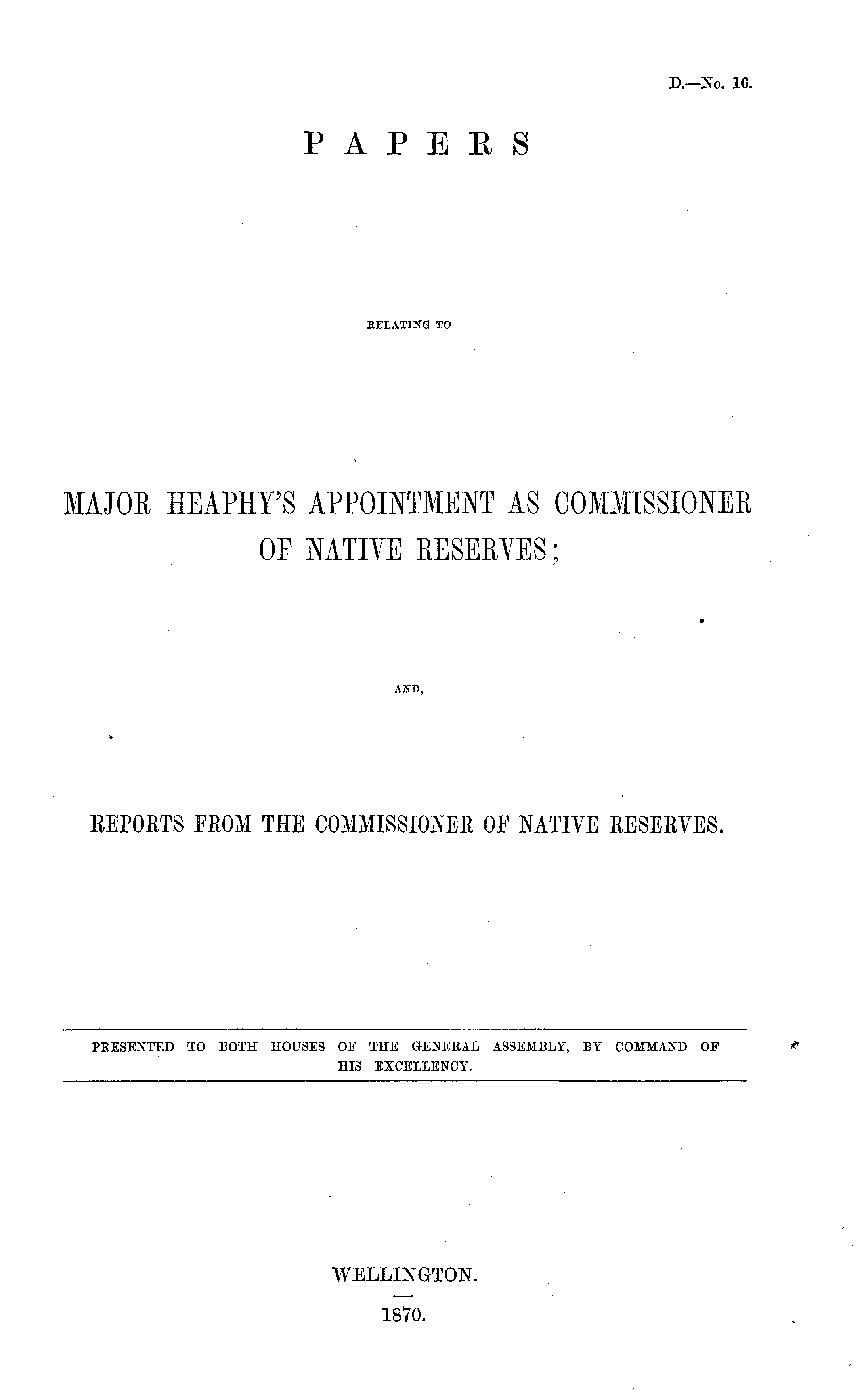 D.—No. 16.

PAPERS

RELATING TO

MAJOR HEAPHY'S APPOINTMENT AS COMMISSIONER OF NATIVE RESERVES;

AND,

REPORTS FROM THE COMMISSIONER OF NATIVE RESERVES.

PRESENTED TO BOTH HOUSES OF THE GENERAL ASSEMBLY, BY COMMAND OF HIS EXCELLENCY.

WELLINGTON.

1870.